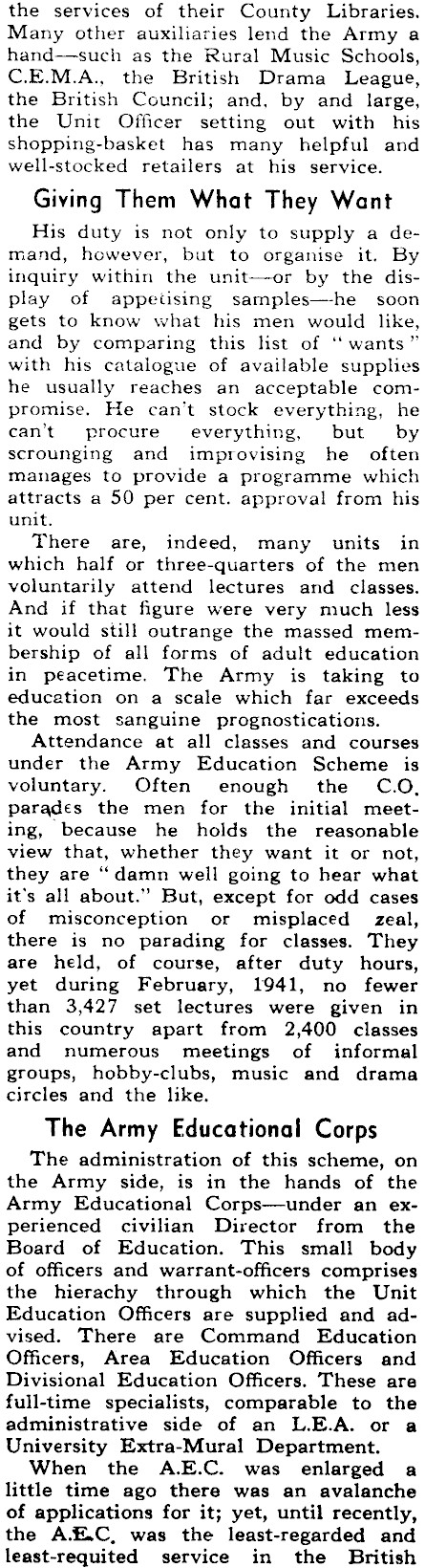 the services of their County Libraries. Many other auxiliaries lend the Army a hand—such as the Rural Music Schools, C.E.M.A., the British Drama League, the British Council; and, by and large, the Unit Officer setting out with his shopping-basket has many helpful and well-stocked retailers at his service.

Giving Them What They Want

His duty is not only to supply a demand, however, but to organise it. By inquiry within the unit—or by the display of appetising samples—he soon gets to know what his men would like, and by comparing this list of "wants" with his catalogue of available supplies he usually reaches an acceptable compromise. He can't stock everything, he can't procure everything, but by scrounging and improvising he often manages to provide a programme which attracts a 50 per cent. approval from his unit.

There are, indeed, many units in which half or three-quarters of the men voluntarily attend lectures and classes. And if that figure were very much less it would still outrange the massed membership of all forms of adult education in peacetime. The Army is taking to education on a scale which far exceeds the most sanguine prognostications.

Attendance at all classes and courses under the Army Education Scheme is voluntary. Often enough the C.O. parades the men for the initial meeting, because he holds the reasonable view that, whether they want it or not, they are "damn well going to hear what it's all about." But, except for odd cases of misconception or misplaced zeal, there is no parading for classes. They are held, of course, after duty hours, yet during February, 1941, no fewer than 3,427 set lectures were given in this country apart from 2,400 classes and numerous meetings of informal groups, hobby-clubs, music and drama circles and the like.

The Army Educational Corps

The administration of this scheme, on the Army side, is in the hands of the Army Educational Corps—under an experienced civilian Director from the Board of Education. This small body of officers and warrant-officers comprises the hierachy through which the Unit Education Officers are supplied and advised. There are Command Education Officers, Area Education Officers and Divisional Education Officers. These are full-time specialists, comparable to the administrative side of an L.E.A. or a University Extra-Mural Department.

When the A.E.C. was enlarged a little time ago there was an avalanche of applications for it; yet, until recently, the A.E.C. was the least-regarded and least-requited service in the British